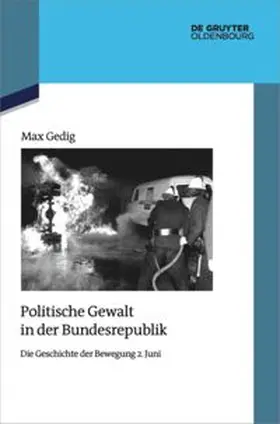 DE GRUYTER
OLDENBOURG

Max Gedig

Politische Gewalt in der Bundesrepublik

Die Geschichte der Bewegung 2. Juni